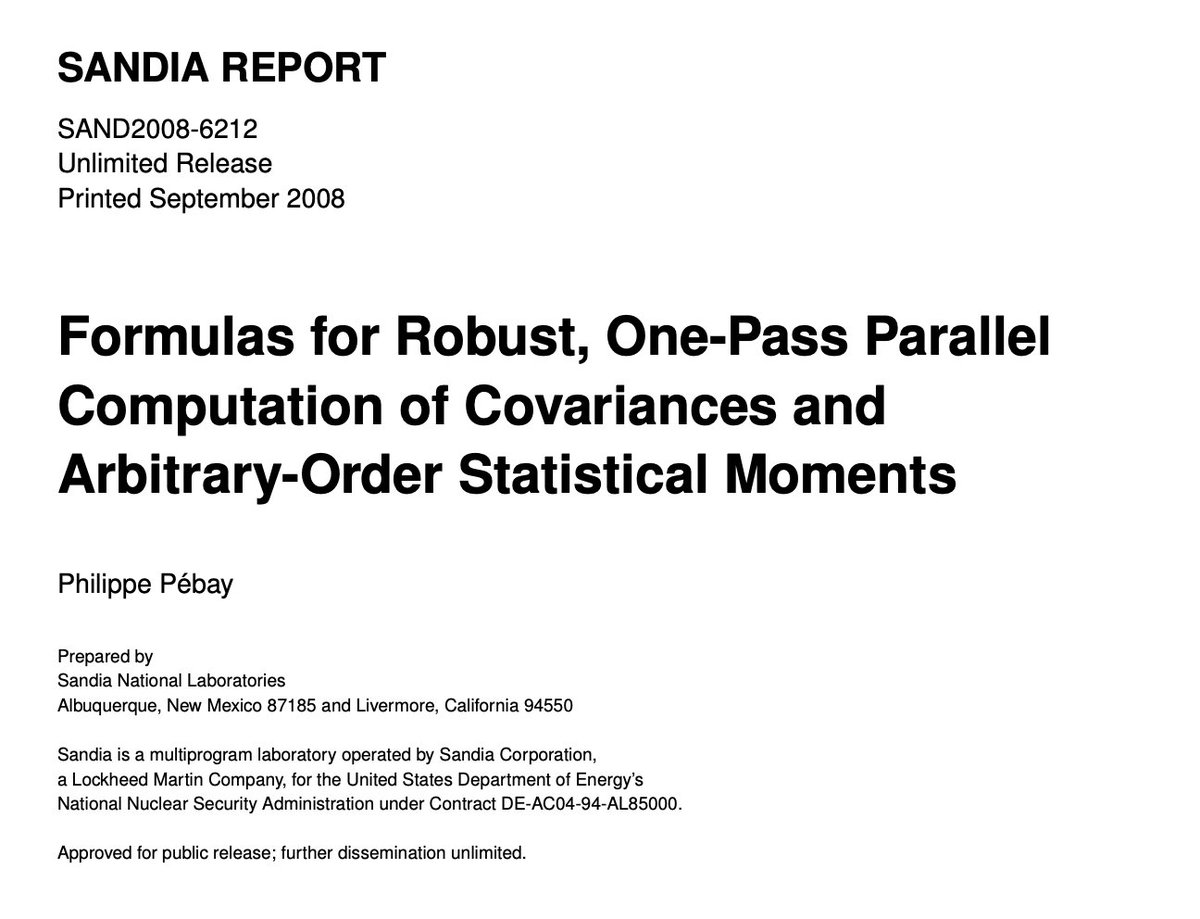 SANDIA REPORT

SAND2008-6212
Unlimited Release
Printed September 2008

Formulas for Robust, One-Pass Parallel Computation of Covariances and Arbitrary-Order Statistical Moments

Philippe Pébay

Prepared by
Sandia National Laboratories
Albuquerque, New Mexico 87185 and Livermore, California 94550

Sandia is a multiprogram laboratory operated by Sandia Corporation, a Lockheed Martin Company, for the United States Department of Energy's National Nuclear Security Administration under Contract DE-AC04-94-AL85000.

Approved for public release; further dissemination unlimited.